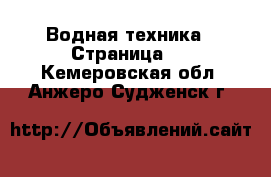 Водная техника Страница
Кемеровская обл Анжеро Судженск г

http://Объявлений.сайт